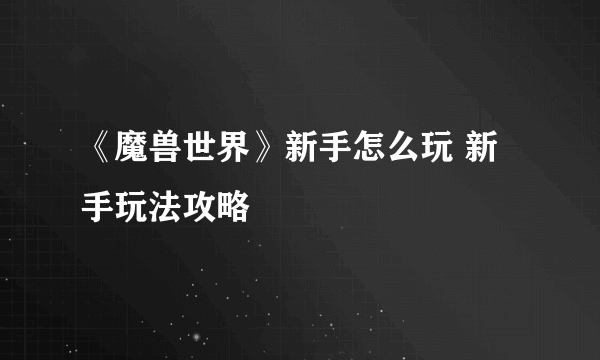 《魔兽世界》新手怎么玩 新手玩法攻略